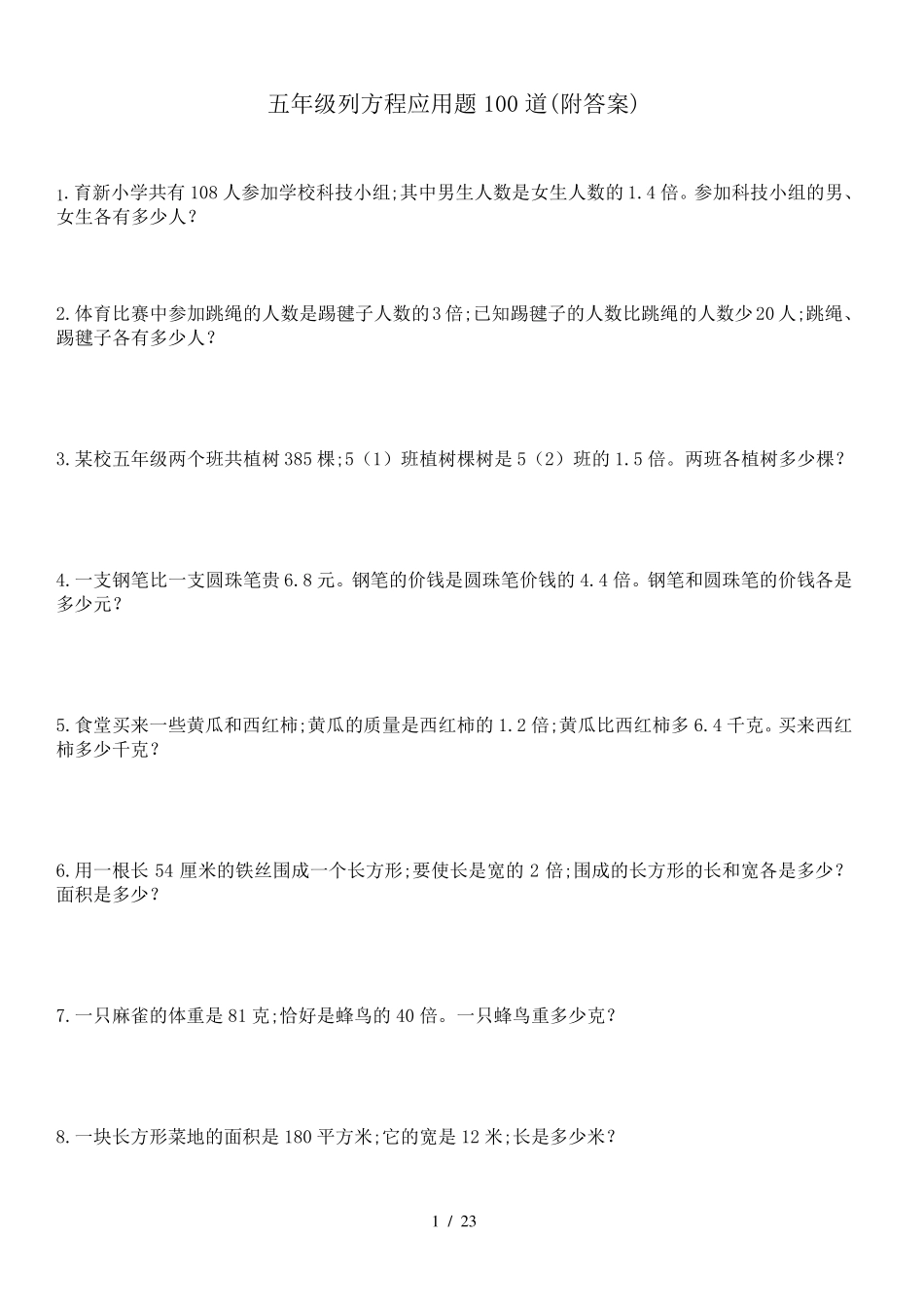 五年级列方程应用题100道(附答案)

1.育新小学共有108人参加学校科技小组;其中男生人数是女生人数的1.4倍。参加科技小组的男、女生各有多少人?

2.体育比赛中参加跳绳的人数是踢毽子人数的3倍;已知踢毽子的人数比跳绳的人数少20人;跳绳、踢毽子各有多少人?

3.某校五年级两个班共植树385棵;5(1)班植树棵树是5(2)班的1.5倍。两班各植树多少棵?

4.一支钢笔比一支圆珠笔贵6.8元。钢笔的价钱是圆珠笔价钱的4.4倍。钢笔和圆珠笔的价钱各是多少元?

5.食堂买来一些黄瓜和西红柿;黄瓜的质量是西红柿的1.2倍;黄瓜比西红柿多6.4千克。买来西红柿多少千克?

6.用一根长54厘米的铁丝围成一个长方形;要使长是宽的2倍;围成的长方形的长和宽各是多少?面积是多少?

7.一只麻雀的体重是81克;恰好是蜂鸟的40倍。一只蜂鸟重多少克?

8.一块长方形菜地的面积是180平方米;它的宽是12米;长是多少米?

1 / 23